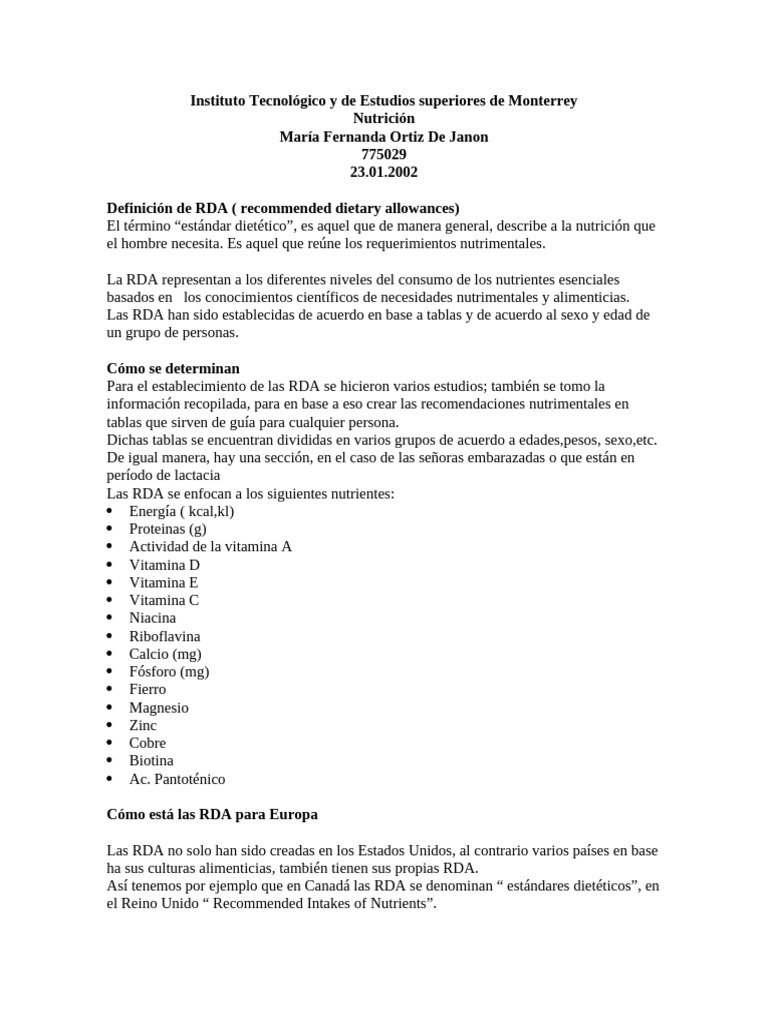 Instituto Tecnológico y de Estudios superiores de Monterrey
Nutrición
María Fernanda Ortiz De Janon
775029
23.01.2002

Definición de RDA ( recommended dietary allowances)
El término “estándar dietético”, es aquel que de manera general, describe a la nutrición que el hombre necesita. Es aquel que reúne los requerimientos nutrimentales.

La RDA representan a los diferentes niveles del consumo de los nutrientes esenciales basados en los conocimientos científicos de necesidades nutrimentales y alimenticias.
Las RDA han sido establecidas de acuerdo en base a tablas y de acuerdo al sexo y edad de un grupo de personas.

Cómo se determinan
Para el establecimiento de las RDA se hicieron varios estudios; también se tomo la información recopilada, para en base a eso crear las recomendaciones nutrimentales en tablas que sirven de guía para cualquier persona.
Dichas tablas se encuentran divididas en varios grupos de acuerdo a edades,pesos, sexo,etc. De igual manera, hay una sección, en el caso de las señoras embarazadas o que están en período de lactacia
Las RDA se enfocan a los siguientes nutrientes:
• Energía ( kcal,kl)
• Proteinas (g)
• Actividad de la vitamina A
• Vitamina D
• Vitamina E
• Vitamina C
• Niacina
• Riboflavina
• Calcio (mg)
• Fósforo (mg)
• Fierro
• Magnesio
• Zinc
• Cobre
• Biotina
• Ac. Pantoténico

Cómo está las RDA para Europa

Las RDA no solo han sido creadas en los Estados Unidos, al contrario varios países en base ha sus culturas alimenticias, también tienen sus propias RDA.
Así tenemos por ejemplo que en Canadá las RDA se denominan “ estándares dietéticos”, en el Reino Unido “ Recommended Intakes of Nutrients”.